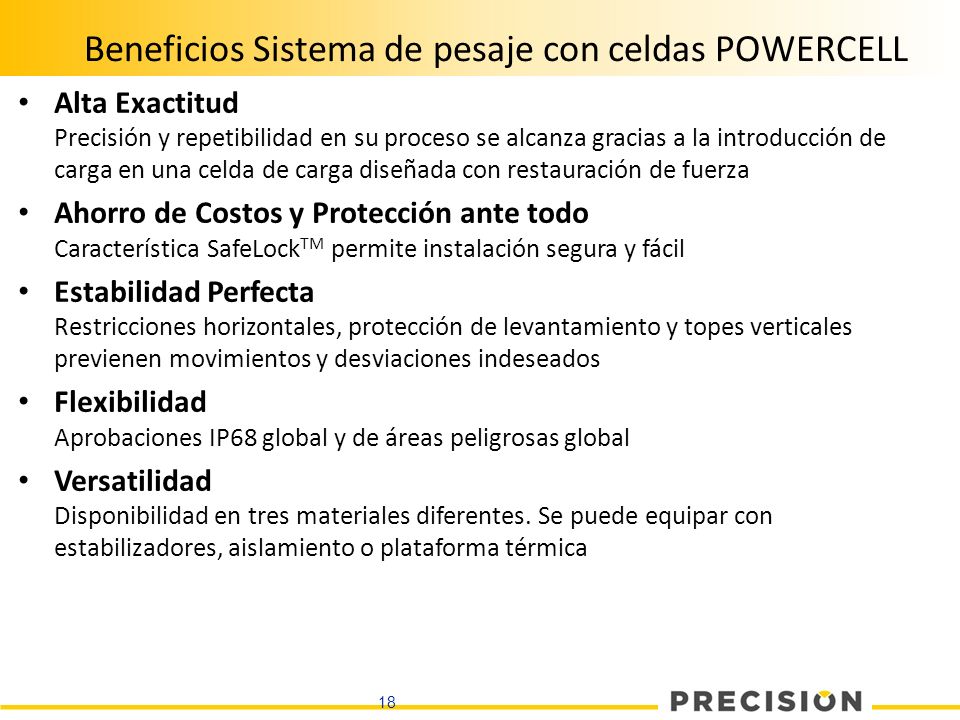 Beneficios Sistema de pesaje con celdas POWERCELL

• Alta Exactitud
Precisión y repetibilidad en su proceso se alcanza gracias a la introducción de carga en una celda de carga diseñada con restauración de fuerza

• Ahorro de Costos y Protección ante todo
Característica SafeLock$^{TM}$ permite instalación segura y fácil

• Estabilidad Perfecta
Restricciones horizontales, protección de levantamiento y topes verticales previenen movimientos y desviaciones indeseados

• Flexibilidad
Aprobaciones IP68 global y de áreas peligrosas global

• Versatilidad
Disponibilidad en tres materiales diferentes. Se puede equipar con estabilizadores, aislamiento o plataforma térmica

18

PRECISION